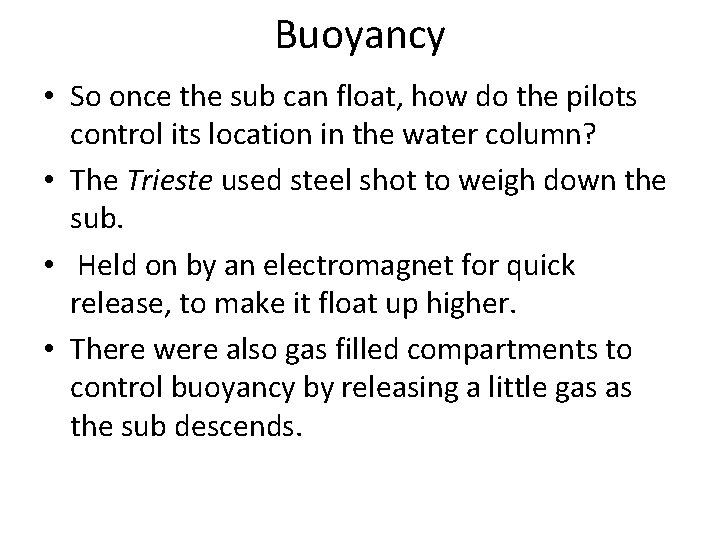 Buoyancy

• So once the sub can float, how do the pilots control its location in the water column?
• The Trieste used steel shot to weigh down the sub.
• Held on by an electromagnet for quick release, to make it float up higher.
• There were also gas filled compartments to control buoyancy by releasing a little gas as the sub descends.